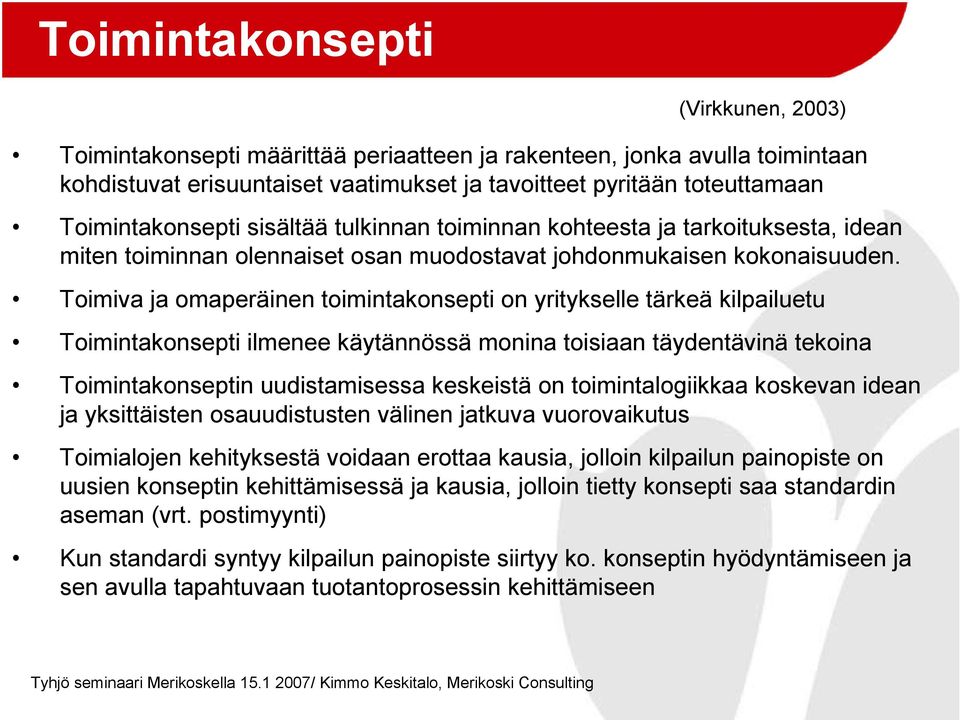 Toimintakonsepti

(Virkkunen, 2003)

• Toimintakonsepti määrittää periaatteen ja rakenteen, jonka avulla toimintaan kohdistuvat erisuuntaiset vaatimukset ja tavoitteet pyritään toteuttamaan

• Toimintakonsepti sisältää tulkinnan toiminnan kohteesta ja tarkoituksesta, idean miten toiminnan olennaiset osan muodostavat johdonmukaisen kokonaisuuden.

• Toimiva ja omaperäinen toimintakonsepti on yritykselle tärkeä kilpailuetu

• Toimintakonsepti ilmenee käytännössä monina toisiaan täydentävinä tekoina

• Toimintakonseptin uudistamisessa keskeistä on toimintalogiikkaa koskevan idean ja yksittäisten osauudistusten välinen jatkuva vuorovaikutus

• Toimialojen kehityksestä voidaan erottaa kausia, jolloin kilpailun painopiste on uusien konseptin kehittämisessä ja kausia, jolloin tietty konsepti saa standardin aseman (vrt. postimyynti)

• Kun standardi syntyy kilpailun painopiste siirtyy ko. konseptin hyödyntämiseen ja sen avulla tapahtuvaan tuotantoprosessin kehittämiseen

Tyhjö seminaari Merikoskella 15.1 2007/ Kimmo Keskitalo, Merikoski Consulting